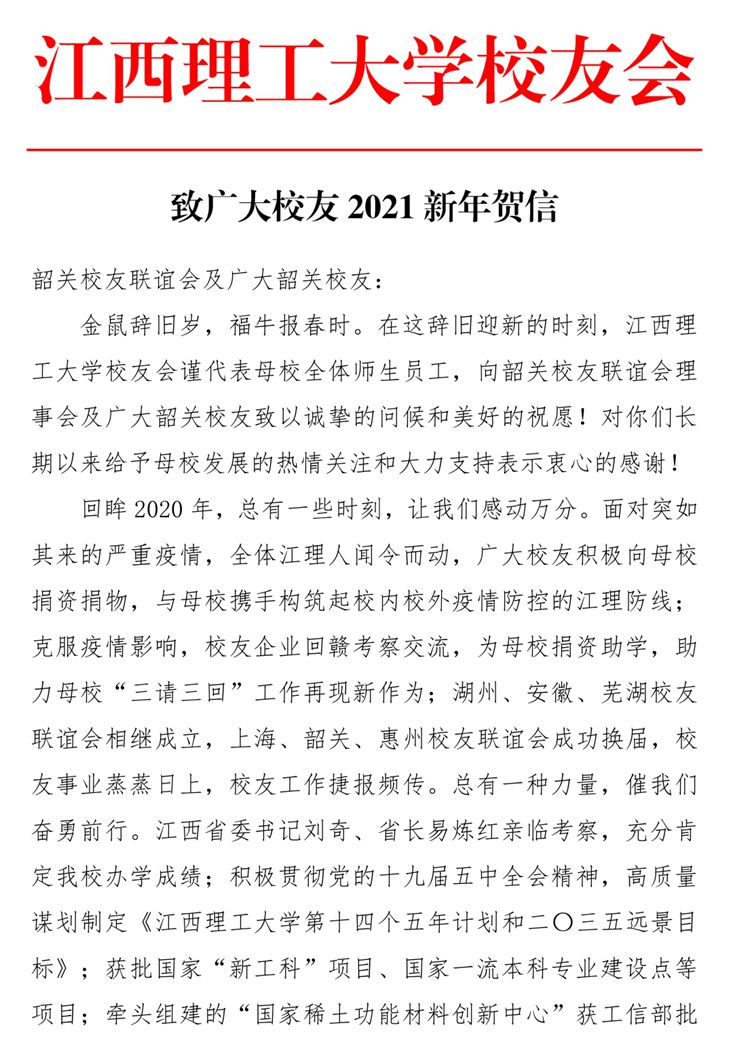 江西理工大学校友会

致广大校友 2021 新年贺信

韶关校友联谊会及广大韶关校友：

金鼠辞旧岁，福牛报春时。在这辞旧迎新的时刻，江西理工大学校友会谨代表母校全体师生员工，向韶关校友联谊会理事会及广大韶关校友致以诚挚的问候和美好的祝愿！对你们长期以来给予母校发展的热情关注和大力支持表示衷心的感谢！

回眸 2020 年，总有一些时刻，让我们感动万分。面对突如其来的严重疫情，全体江理人闻令而动，广大校友积极向母校捐资捐物，与母校携手构筑起校内校外疫情防控的江理防线；克服疫情影响，校友企业回赣考察交流，为母校捐资助学，助力母校“三请三回”工作再现新作为；湖州、安徽、芜湖校友联谊会相继成立，上海、韶关、惠州校友联谊会成功换届，校友事业蒸蒸日上，校友工作捷报频传。总有一种力量，催我们奋勇前行。江西省委书记刘奇、省长易炼红亲临考察，充分肯定我校办学成绩；积极贯彻党的十九届五中全会精神，高质量谋划制定《江西理工大学第十四个五年计划和二〇三五远景目标》；获批国家“新工科”项目、国家一流本科专业建设点等项目；牵头组建的“国家稀土功能材料创新中心”获工信部批